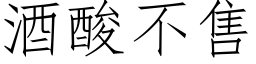 酒酸不售